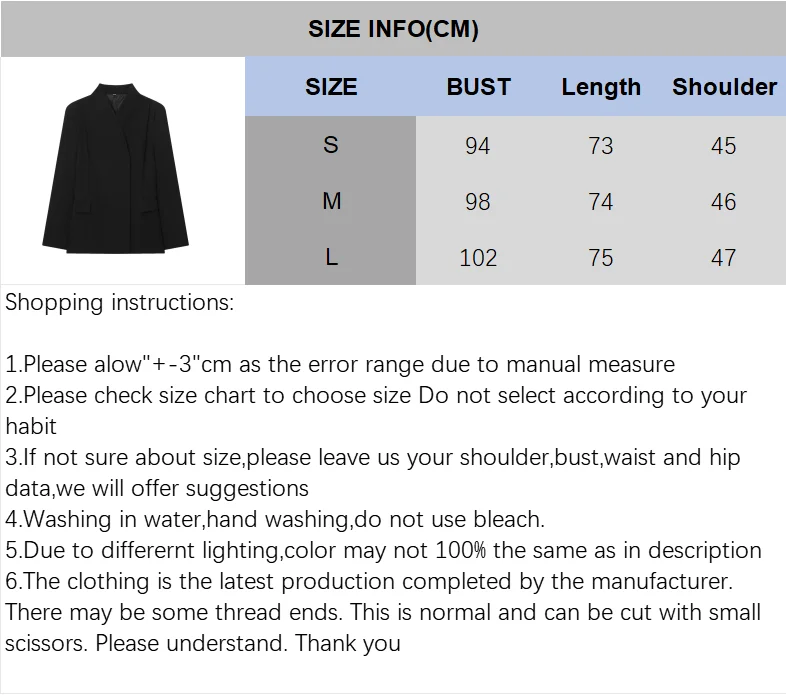 SIZE INFO(CM)

| SIZE | BUST | Length | Shoulder |
|---|---|---|---|
| S | 94 | 73 | 45 |
| M | 98 | 74 | 46 |
| L | 102 | 75 | 47 |

Shopping instructions:

1.Please alow"+-3"cm as the error range due to manual measure
2.Please check size chart to choose size Do not select according to your habit
3.If not sure about size,please leave us your shoulder,bust,waist and hip data,we will offer suggestions
4.Washing in water,hand washing,do not use bleach.
5.Due to differernt lighting,color may not 100% the same as in description
6.The clothing is the latest production completed by the manufacturer. There may be some thread ends. This is normal and can be cut with small scissors. Please understand. Thank you